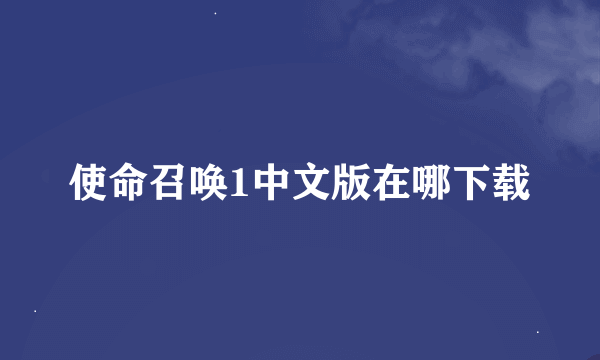 使命召唤1中文版在哪下载